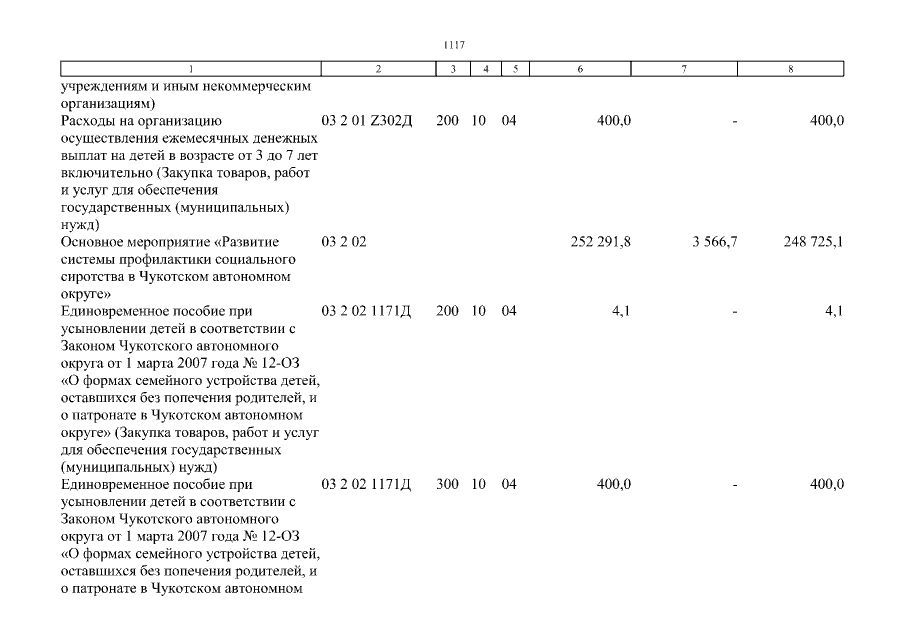 1117

| 1 | 2 | 3 | 4 | 5 | 6 | 7 | 8 |
|---|---|---|---|---|---|---|---|
| учреждениям и иным некоммерческим организациям) | | | | | | | |
| Расходы на организацию осуществления ежемесячных денежных выплат на детей в возрасте от 3 до 7 лет включительно (Закупка товаров, работ и услуг для обеспечения государственных (муниципальных) нужд) | 03 2 01 Z302Д | 200 | 10 | 04 | 400,0 | - | 400,0 |
| Основное мероприятие «Развитие системы профилактики социального сиротства в Чукотском автономном округе» | 03 2 02 | | | | 252 291,8 | 3 566,7 | 248 725,1 |
| Единовременное пособие при усыновлении детей в соответствии с Законом Чукотского автономного округа от 1 марта 2007 года № 12-ОЗ «О формах семейного устройства детей, оставшихся без попечения родителей, и о патронате в Чукотском автономном округе» (Закупка товаров, работ и услуг для обеспечения государственных (муниципальных) нужд) | 03 2 02 1171Д | 200 | 10 | 04 | 4,1 | - | 4,1 |
| Единовременное пособие при усыновлении детей в соответствии с Законом Чукотского автономного округа от 1 марта 2007 года № 12-ОЗ «О формах семейного устройства детей, оставшихся без попечения родителей, и о патронате в Чукотском автономном | 03 2 02 1171Д | 300 | 10 | 04 | 400,0 | - | 400,0 |